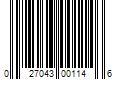 0 27043 00114 6